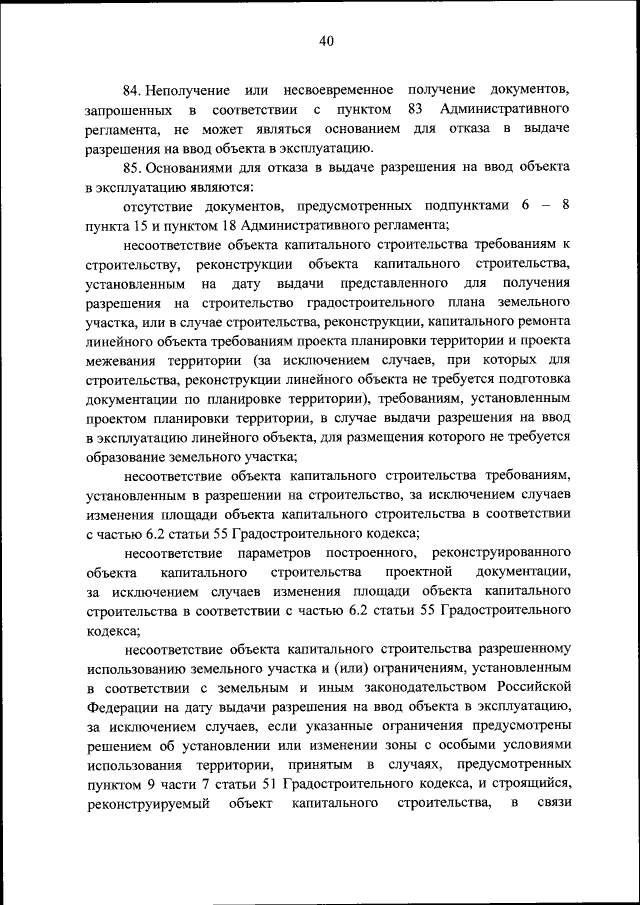 40

84. Неполучение или несвоевременное получение документов, запрошенных в соответствии с пунктом 83 Административного регламента, не может являться основанием для отказа в выдаче разрешения на ввод объекта в эксплуатацию.

85. Основаниями для отказа в выдаче разрешения на ввод объекта в эксплуатацию являются:

отсутствие документов, предусмотренных подпунктами 6 – 8 пункта 15 и пунктом 18 Административного регламента;

несоответствие объекта капитального строительства требованиям к строительству, реконструкции объекта капитального строительства, установленным на дату выдачи представленного для получения разрешения на строительство градостроительного плана земельного участка, или в случае строительства, реконструкции, капитального ремонта линейного объекта требованиям проекта планировки территории и проекта межевания территории (за исключением случаев, при которых для строительства, реконструкции линейного объекта не требуется подготовка документации по планировке территории), требованиям, установленным проектом планировки территории, в случае выдачи разрешения на ввод в эксплуатацию линейного объекта, для размещения которого не требуется образование земельного участка;

несоответствие объекта капитального строительства требованиям, установленным в разрешении на строительство, за исключением случаев изменения площади объекта капитального строительства в соответствии с частью 6.2 статьи 55 Градостроительного кодекса;

несоответствие параметров построенного, реконструированного объекта капитального строительства проектной документации, за исключением случаев изменения площади объекта капитального строительства в соответствии с частью 6.2 статьи 55 Градостроительного кодекса;

несоответствие объекта капитального строительства разрешенному использованию земельного участка и (или) ограничениям, установленным в соответствии с земельным и иным законодательством Российской Федерации на дату выдачи разрешения на ввод объекта в эксплуатацию, за исключением случаев, если указанные ограничения предусмотрены решением об установлении или изменении зоны с особыми условиями использования территории, принятым в случаях, предусмотренных пунктом 9 части 7 статьи 51 Градостроительного кодекса, и строящийся, реконструируемый объект капитального строительства, в связи